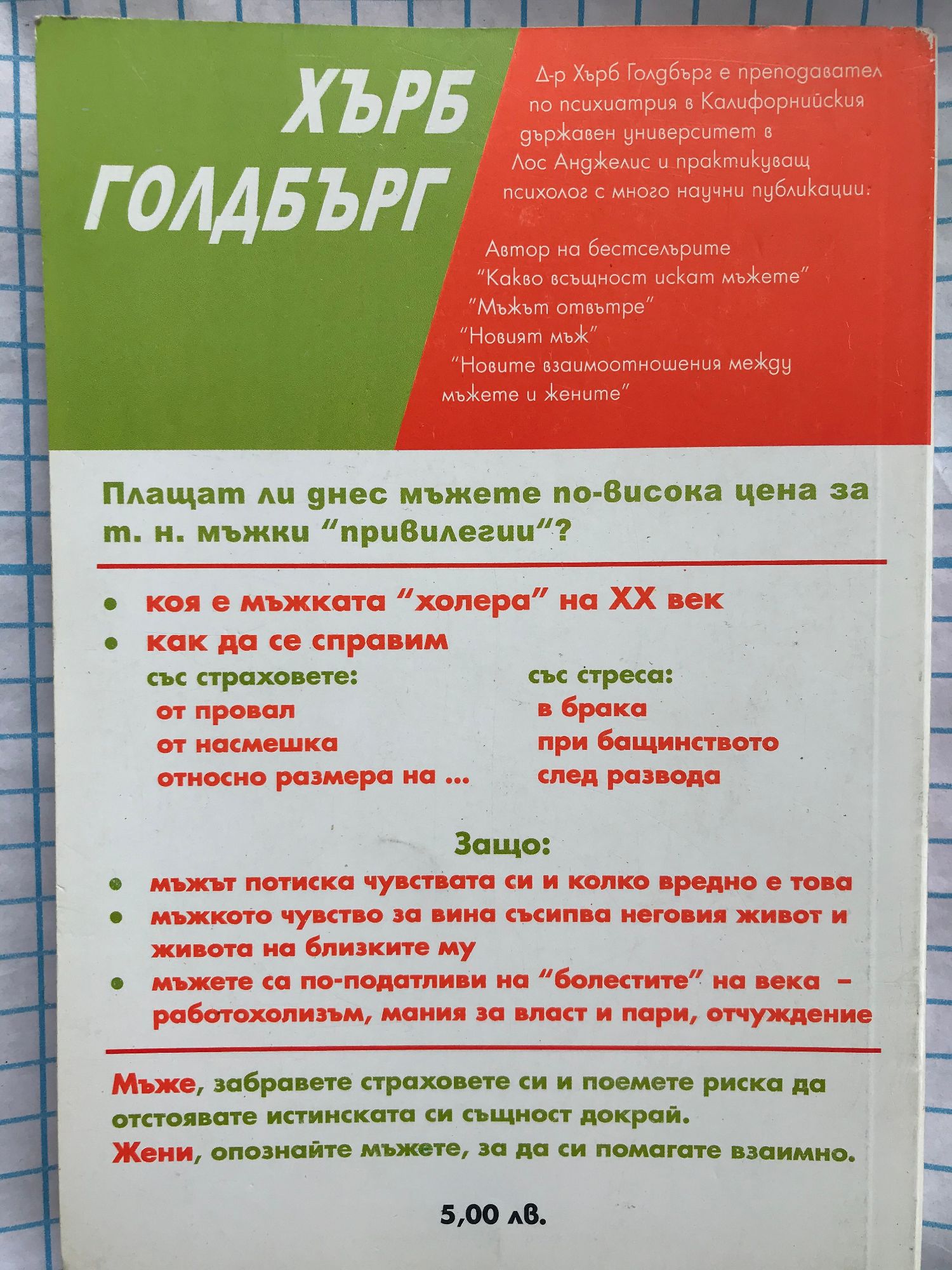 ХЪРБ ГОЛДБЪРГ

Д-р Хърб Голдбърг е преподавател по психиатрия в Калифорнийския държавен университет в Лос Анджелис и практикуващ психолог с много научни публикации.

Автор на бестселърите
"Какво всъщност искат мъжете"
"Мъжът отвътре"
"Новият мъж"
"Новите взаимоотношения между мъжете и жените"

Плащат ли днес мъжете по-висока цена за т. н. мъжки "привилегии"?

• коя е мъжката "холера" на XX век
• как да се справим

със страховете:
от провал
от насмешка
относно размера на ...

със стреса:
в брака
при бащинството
след развода

Защо:

• мъжът потиска чувствата си и колко вредно е това
• мъжкото чувство за вина съсипва неговия живот и живота на близките му
• мъжете са по-податливи на "болестите" на века - работохолизъм, мания за власт и пари, отчуждение

Мъже, забравете страховете си и поемете риска да отстоявате истинската си същност докрай.
Жени, опознайте мъжете, за да си помагате взаимно.

5,00 лв.